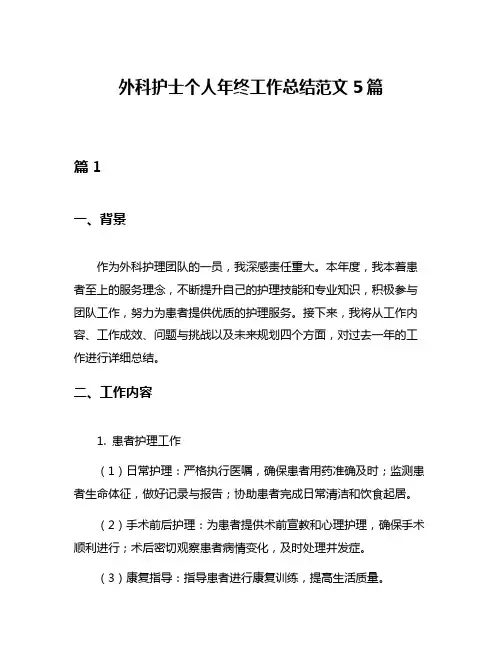 外科护士个人年终工作总结范文 5 篇

篇 1

一、背景

作为外科护理团队的一员，我深感责任重大。本年度，我本着患者至上的服务理念，不断提升自己的护理技能和专业知识，积极参与团队工作，努力为患者提供优质的护理服务。接下来，我将从工作内容、工作成效、问题与挑战以及未来规划四个方面，对过去一年的工作进行详细总结。

二、工作内容

1. 患者护理工作

（1）日常护理：严格执行医嘱，确保患者用药准确及时；监测患者生命体征，做好记录与报告；协助患者完成日常清洁和饮食起居。

（2）手术前后护理：为患者提供术前宣教和心理护理，确保手术顺利进行；术后密切观察患者病情变化，及时处理并发症。

（3）康复指导：指导患者进行康复训练，提高生活质量。